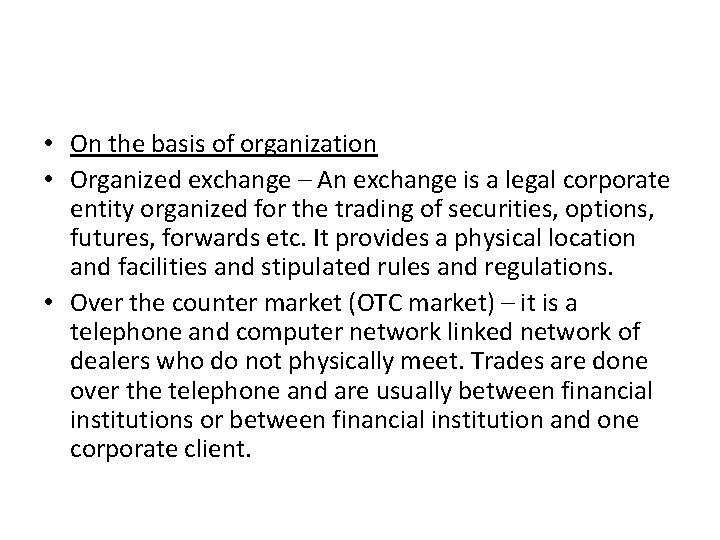 • On the basis of organization

• Organized exchange – An exchange is a legal corporate entity organized for the trading of securities, options, futures, forwards etc. It provides a physical location and facilities and stipulated rules and regulations.

• Over the counter market (OTC market) – it is a telephone and computer network linked network of dealers who do not physically meet. Trades are done over the telephone and are usually between financial institutions or between financial institution and one corporate client.